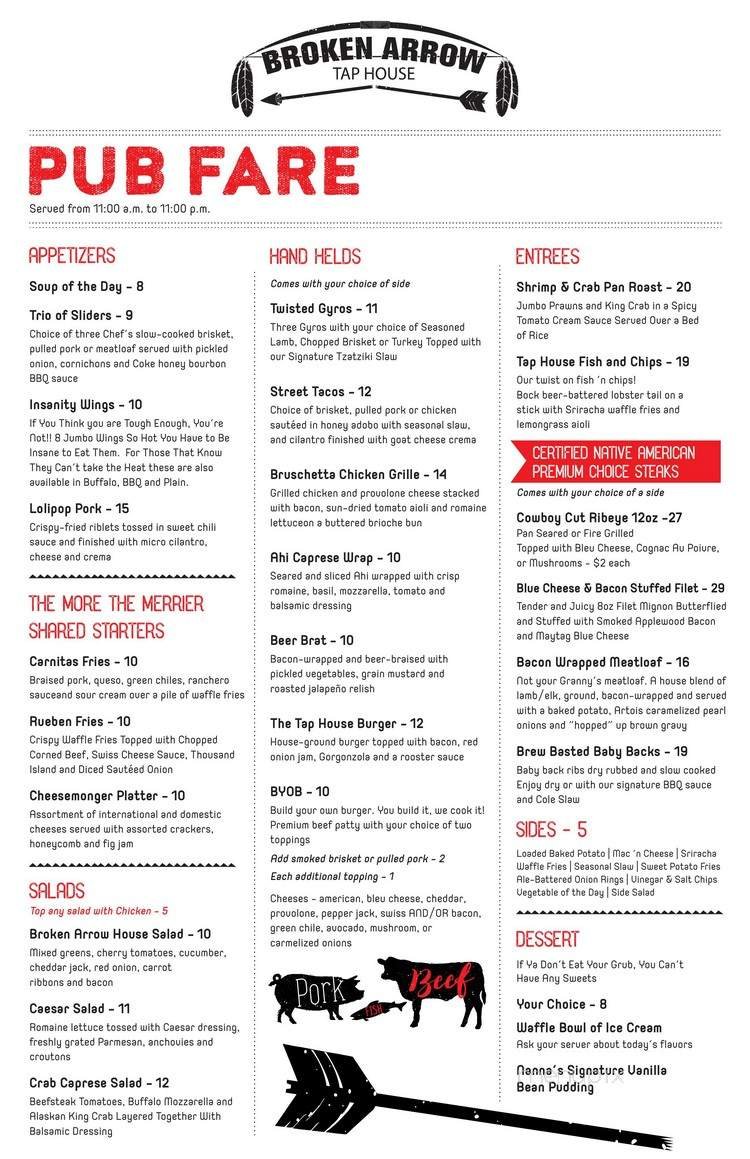 BROKEN ARROW
TAP HOUSE

PUB FARE
Served from 11:00 a.m. to 11:00 p.m.

APPETIZERS

Soup of the Day - 8

Trio of Sliders - 9
Choice of three Chef's slow-cooked brisket, pulled pork or meatloaf served with pickled onion, cornichons and Coke honey bourbon BBQ sauce

Insanity Wings - 10
If You Think you are Tough Enough, You're Not!! 8 Jumbo Wings So Hot You Have to Be Insane to Eat Them. For Those That Know They Can't take the Heat these are also available in Buffalo, BBQ and Plain.

Lolipop Pork - 15
Crispy-fried riblets tossed in sweet chili sauce and finished with micro cilantro, cheese and crema

THE MORE THE MERRIER
SHARED STARTERS

Carnitas Fries - 10
Braised pork, queso, green chiles, ranchero sauceand sour cream over a pile of waffle fries

Rueben Fries - 10
Crispy Waffle Fries Topped with Chopped Corned Beef, Swiss Cheese Sauce, Thousand Island and Diced Sautéed Onion

Cheesemonger Platter - 10
Assortment of international and domestic cheeses served with assorted crackers, honeycomb and fig jam

SALADS
Top any salad with Chicken - 5

Broken Arrow House Salad - 10
Mixed greens, cherry tomatoes, cucumber, cheddar jack, red onion, carrot ribbons and bacon

Caesar Salad - 11
Romaine lettuce tossed with Caesar dressing, freshly grated Parmesan, anchovies and croutons

Crab Caprese Salad - 12
Beefsteak Tomatoes, Buffalo Mozzarella and Alaskan King Crab Layered Together With Balsamic Dressing

HAND HELDS
Comes with your choice of side

Twisted Gyros - 11
Three Gyros with your choice of Seasoned Lamb, Chopped Brisket or Turkey Topped with our Signature Tzatziki Slaw

Street Tacos - 12
Choice of brisket, pulled pork or chicken sautéed in honey adobo with seasonal slaw, and cilantro finished with goat cheese crema

Bruschetta Chicken Grille - 14
Grilled chicken and provolone cheese stacked with bacon, sun-dried tomato aioli and romaine lettuceon a buttered brioche bun

Ahi Caprese Wrap - 10
Seared and sliced Ahi wrapped with crisp romaine, basil, mozzarella, tomato and balsamic dressing

Beer Brat - 10
Bacon-wrapped and beer-braised with pickled vegetables, grain mustard and roasted jalapeño relish

The Tap House Burger - 12
House-ground burger topped with bacon, red onion jam, Gorgonzola and a rooster sauce

BYOB - 10
Build your own burger. You build it, we cook it! Premium beef patty with your choice of two toppings
Add smoked brisket or pulled pork - 2
Each additional topping - 1
Cheeses - american, bleu cheese, cheddar, provolone, pepper jack, swiss AND/OR bacon, green chile, avocado, mushroom, or carmelized onions

Pork Fish Beef

ENTREES

Shrimp & Crab Pan Roast - 20
Jumbo Prawns and King Crab in a Spicy Tomato Cream Sauce Served Over a Bed of Rice

Tap House Fish and Chips - 19
Our twist on fish 'n chips! Bock beer-battered lobster tail on a stick with Sriracha waffle fries and lemongrass aioli

CERTIFIED NATIVE AMERICAN PREMIUM CHOICE STEAKS
Comes with your choice of a side

Cowboy Cut Ribeye 12oz -27
Pan Seared or Fire Grilled
Topped with Bleu Cheese, Cognac Au Poivre, or Mushrooms - $2 each

Blue Cheese & Bacon Stuffed Filet - 29
Tender and Juicy 8oz Filet Mignon Butterflied and Stuffed with Smoked Applewood Bacon and Maytag Blue Cheese

Bacon Wrapped Meatloaf - 16
Not your Granny's meatloaf. A house blend of lamb/elk, ground, bacon-wrapped and served with a baked potato, Artois caramelized pearl onions and "hopped" up brown gravy

Brew Basted Baby Backs - 19
Baby back ribs dry rubbed and slow cooked Enjoy dry or with our signature BBQ sauce and Cole Slaw

SIDES - 5
Loaded Baked Potato | Mac 'n Cheese | Sriracha Waffle Fries | Seasonal Slaw | Sweet Potato Fries Ale-Battered Onion Rings | Vinegar & Salt Chips Vegetable of the Day | Side Salad

DESSERT
If Ya Don't Eat Your Grub, You Can't Have Any Sweets

Your Choice - 8

Waffle Bowl of Ice Cream
Ask your server about today's flavors

Nanna's Signature Vanilla Bean Pudding